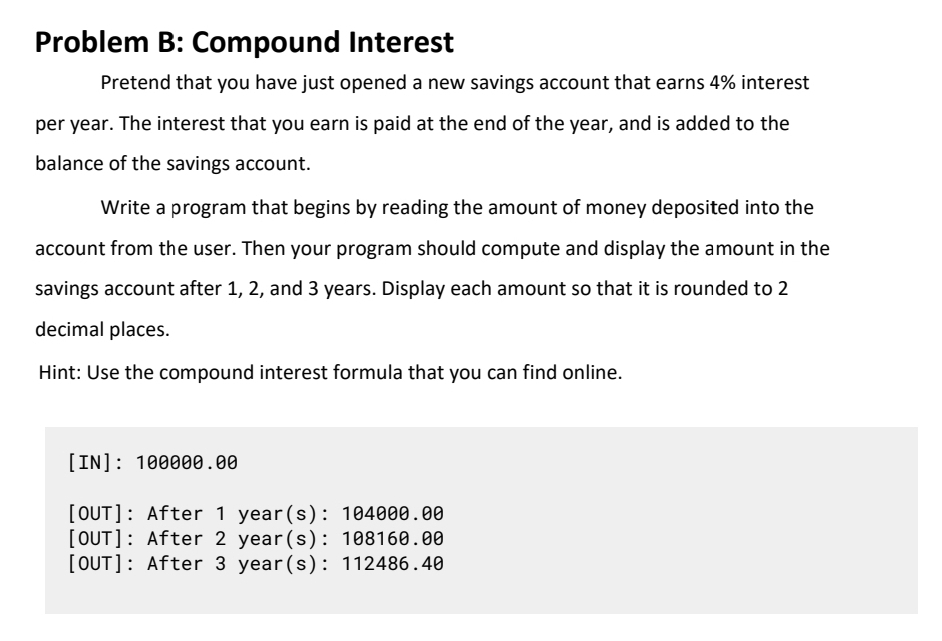 Problem B: Compound Interest

Pretend that you have just opened a new savings account that earns 4% interest per year. The interest that you earn is paid at the end of the year, and is added to the balance of the savings account.

Write a program that begins by reading the amount of money deposited into the account from the user. Then your program should compute and display the amount in the savings account after 1, 2, and 3 years. Display each amount so that it is rounded to 2 decimal places.

Hint: Use the compound interest formula that you can find online.

[IN]: 100000.00

[OUT]: After 1 year(s): 104000.00
[OUT]: After 2 year(s): 108160.00
[OUT]: After 3 year(s): 112486.40